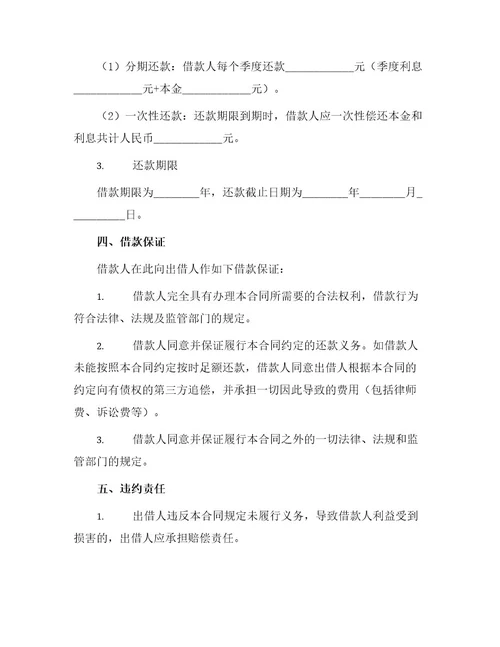 （1）分期还款：借款人每个季度还款____________元（季度利息____________元+本金____________元）。

（2）一次性还款：还款期限到期时，借款人应一次性偿还本金和利息共计人民币____________元。

3. 还款期限

借款期限为________年，还款截止日期为________年________月_________日。

四、借款保证

借款人在此向出借人作如下借款保证：

1. 借款人完全具有办理本合同所需要的合法权利，借款行为符合法律、法规及监管部门的规定。

2. 借款人同意并保证履行本合同约定的还款义务。如借款人未能按照本合同约定按时足额还款，借款人同意出借人根据本合同的约定向有债权的第三方追偿，并承担一切因此导致的费用（包括律师费、诉讼费等）。

3. 借款人同意并保证履行本合同之外的一切法律、法规和监管部门的规定。

五、违约责任

1. 出借人违反本合同规定未履行义务，导致借款人利益受到损害的，出借人应承担赔偿责任。